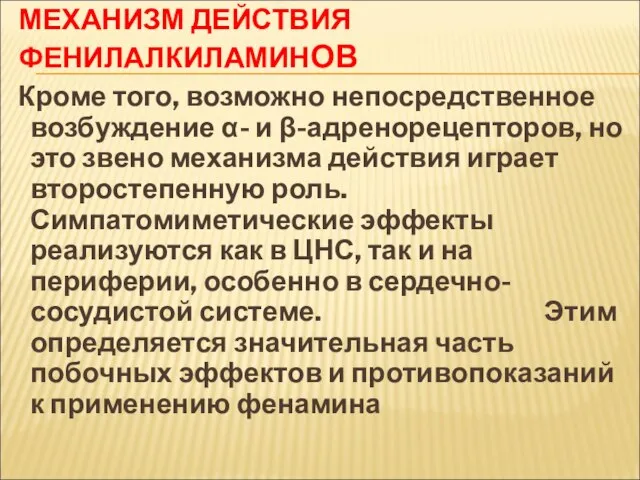 МЕХАНИЗМ ДЕЙСТВИЯ ФЕНИЛАЛКИЛАМИНОВ

Кроме того, возможно непосредственное возбуждение α- и β-адренорецепторов, но это звено механизма действия играет второстепенную роль. Симпатомиметические эффекты реализуются как в ЦНС, так и на периферии, особенно в сердечно-сосудистой системе. Этим определяется значительная часть побочных эффектов и противопоказаний к применению фенамина